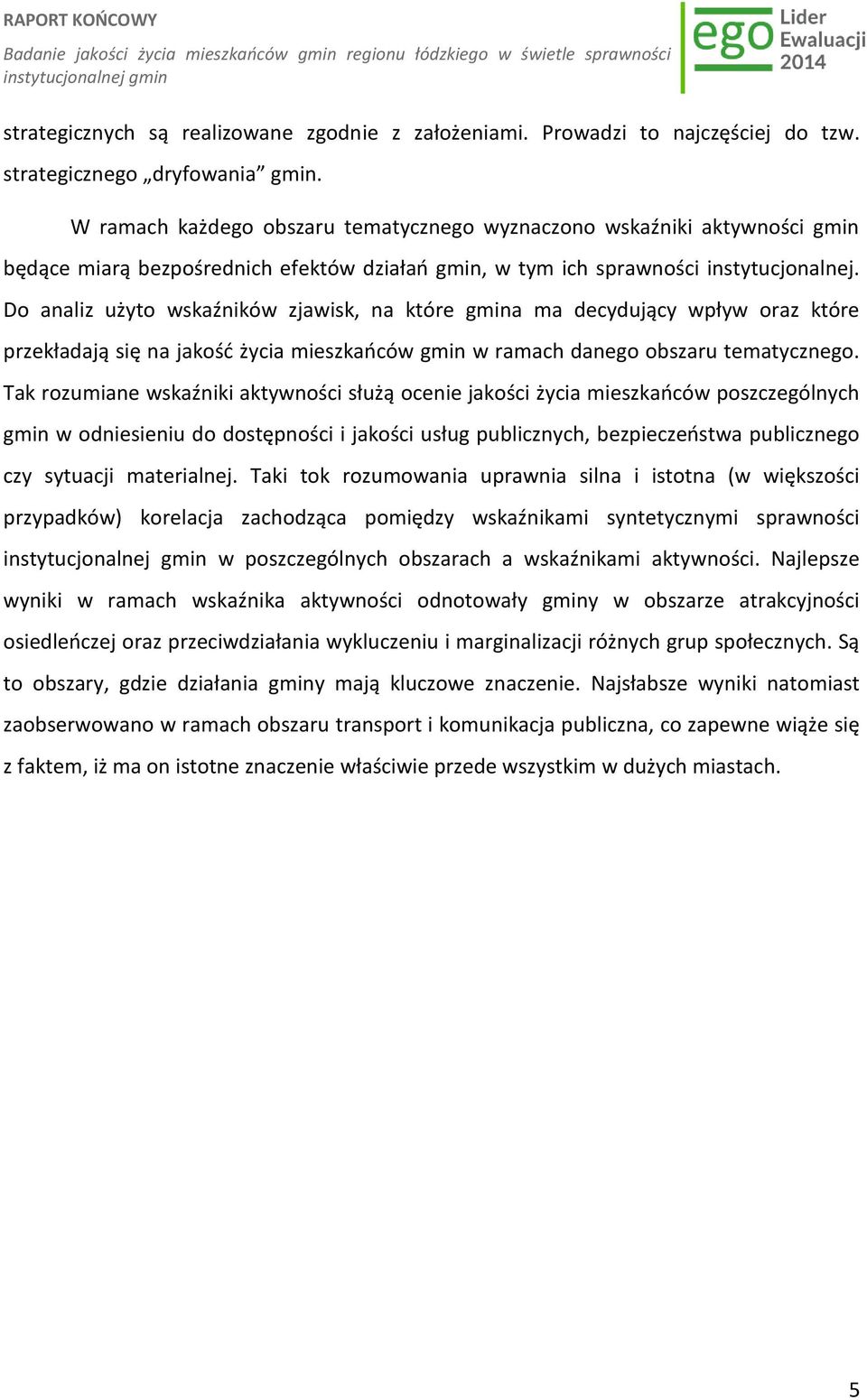 RAPORT KOŃCOWY
Badanie jakości życia mieszkańców gmin regionu łódzkiego w świetle sprawności instytucjonalnej gmin

ego Lider Ewaluacji 2014

strategicznych są realizowane zgodnie z założeniami. Prowadzi to najczęściej do tzw. strategicznego „dryfowania” gmin.

W ramach każdego obszaru tematycznego wyznaczono wskaźniki aktywności gmin będące miarą bezpośrednich efektów działań gmin, w tym ich sprawności instytucjonalnej. Do analiz użyto wskaźników zjawisk, na które gmina ma decydujący wpływ oraz które przekładają się na jakość życia mieszkańców gmin w ramach danego obszaru tematycznego. Tak rozumiane wskaźniki aktywności służą ocenie jakości życia mieszkańców poszczególnych gmin w odniesieniu do dostępności i jakości usług publicznych, bezpieczeństwa publicznego czy sytuacji materialnej. Taki tok rozumowania uprawnia silna i istotna (w większości przypadków) korelacja zachodząca pomiędzy wskaźnikami syntetycznymi sprawności instytucjonalnej gmin w poszczególnych obszarach a wskaźnikami aktywności. Najlepsze wyniki w ramach wskaźnika aktywności odnotowały gminy w obszarze atrakcyjności osiedleńczej oraz przeciwdziałania wykluczeniu i marginalizacji różnych grup społecznych. Są to obszary, gdzie działania gminy mają kluczowe znaczenie. Najsłabsze wyniki natomiast zaobserwowano w ramach obszaru transport i komunikacja publiczna, co zapewne wiąże się z faktem, iż ma on istotne znaczenie właściwie przede wszystkim w dużych miastach.

5